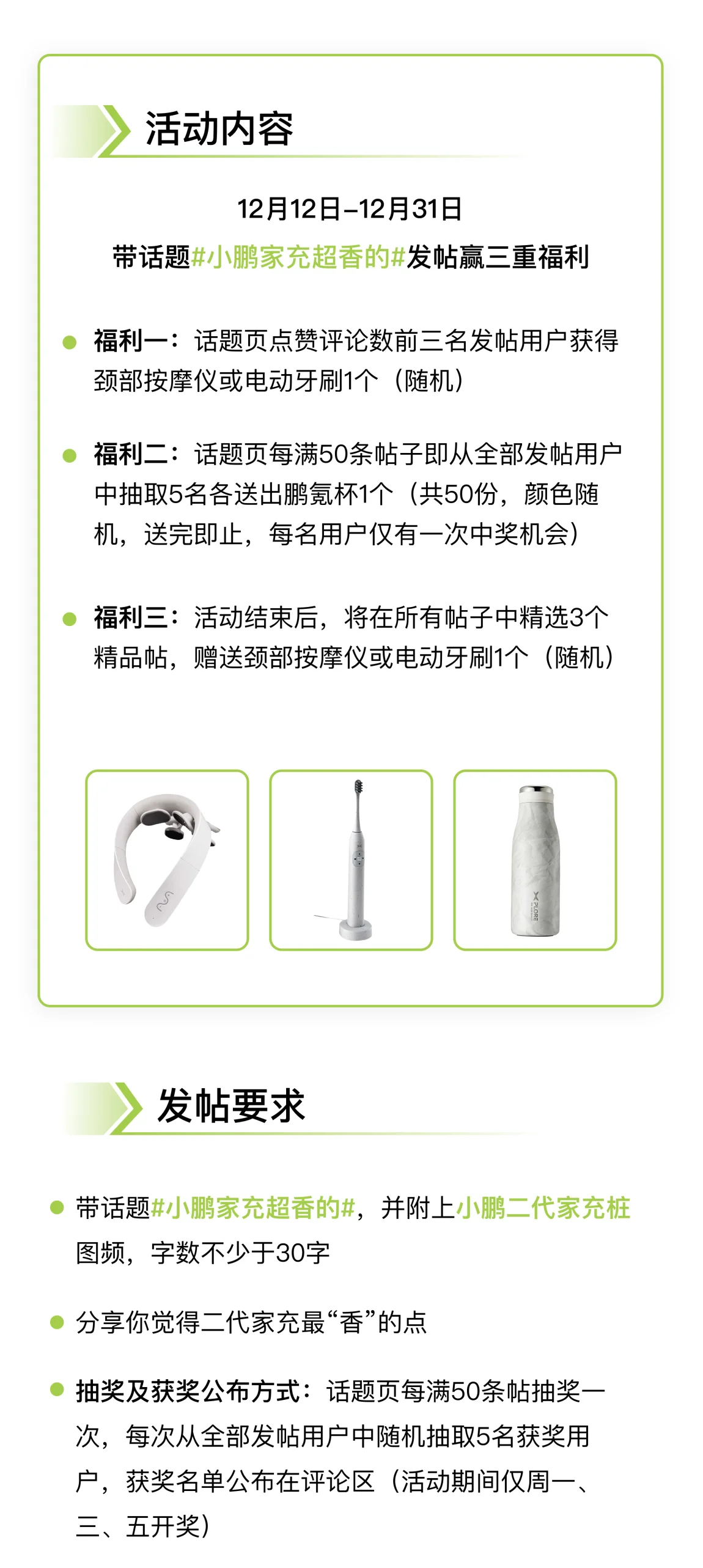 活动内容

12月12日–12月31日
带话题#小鹏家充超香的#发帖赢三重福利

福利一：话题页点赞评论数前三名发帖用户获得颈部按摩仪或电动牙刷1个（随机）

福利二：话题页每满50条帖子即从全部发帖用户中抽取5名各送出鹏氪杯1个（共50份，颜色随机，送完即止，每名用户仅有一次中奖机会）

福利三：活动结束后，将在所有帖子中精选3个精品帖，赠送颈部按摩仪或电动牙刷1个（随机）

XPLORE

发帖要求

带话题#小鹏家充超香的#，并附上小鹏二代家充桩图频，字数不少于30字

分享你觉得二代家充最“香”的点

抽奖及获奖公布方式：话题页每满50条帖抽奖一次，每次从全部发帖用户中随机抽取5名获奖用户，获奖名单公布在评论区（活动期间仅周一、三、五开奖）